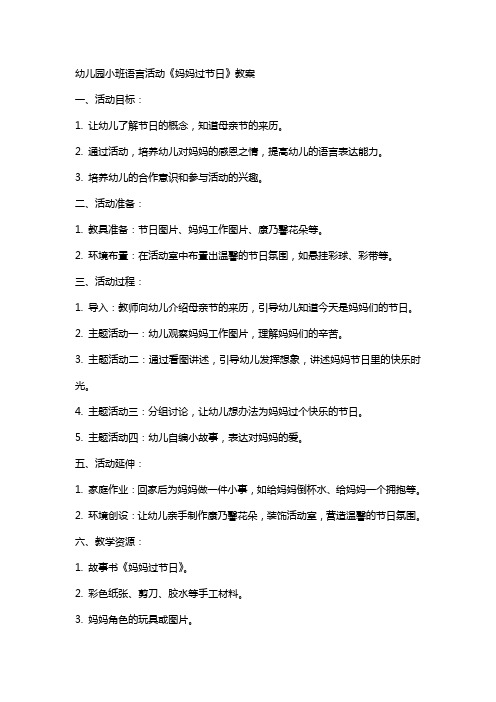 幼儿园小班语言活动《妈妈过节日》教案

一、活动目标：

1. 让幼儿了解节日的概念，知道母亲节的来历。

2. 通过活动，培养幼儿对妈妈的感恩之情，提高幼儿的语言表达能力。

3. 培养幼儿的合作意识和参与活动的兴趣。

二、活动准备：

1. 教具准备：节日图片、妈妈工作图片、康乃馨花朵等。

2. 环境布置：在活动室中布置出温馨的节日氛围，如悬挂彩球、彩带等。

三、活动过程：

1. 导入：教师向幼儿介绍母亲节的来历，引导幼儿知道今天是妈妈们的节日。

2. 主题活动一：幼儿观察妈妈工作图片，理解妈妈们的辛苦。

3. 主题活动二：通过看图讲述，引导幼儿发挥想象，讲述妈妈节日里的快乐时光。

4. 主题活动三：分组讨论，让幼儿想办法为妈妈过个快乐的节日。

5. 主题活动四：幼儿自编小故事，表达对妈妈的爱。

五、活动延伸：

1. 家庭作业：回家后为妈妈做一件小事，如给妈妈倒杯水、给妈妈一个拥抱等。

2. 环境创设：让幼儿亲手制作康乃馨花朵，装饰活动室，营造温馨的节日氛围。

六、教学资源：

1. 故事书《妈妈过节日》。

2. 彩色纸张、剪刀、胶水等手工材料。

3. 妈妈角色的玩具或图片。